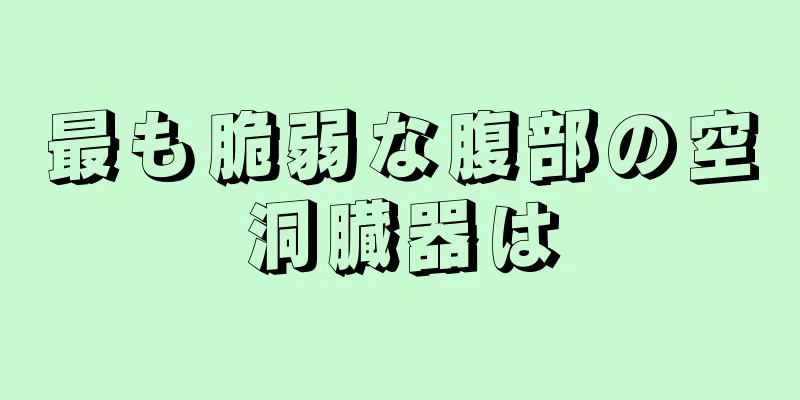 最も脆弱な腹部の空洞臓器は